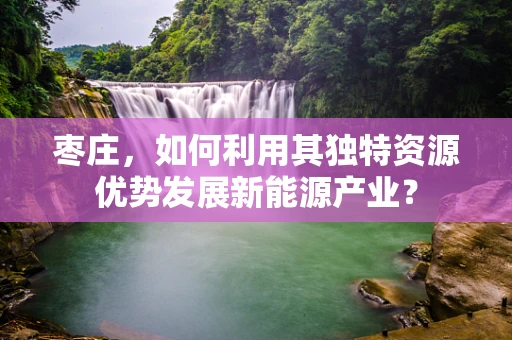 枣庄，如何利用其独特资源优势发展新能源产业？